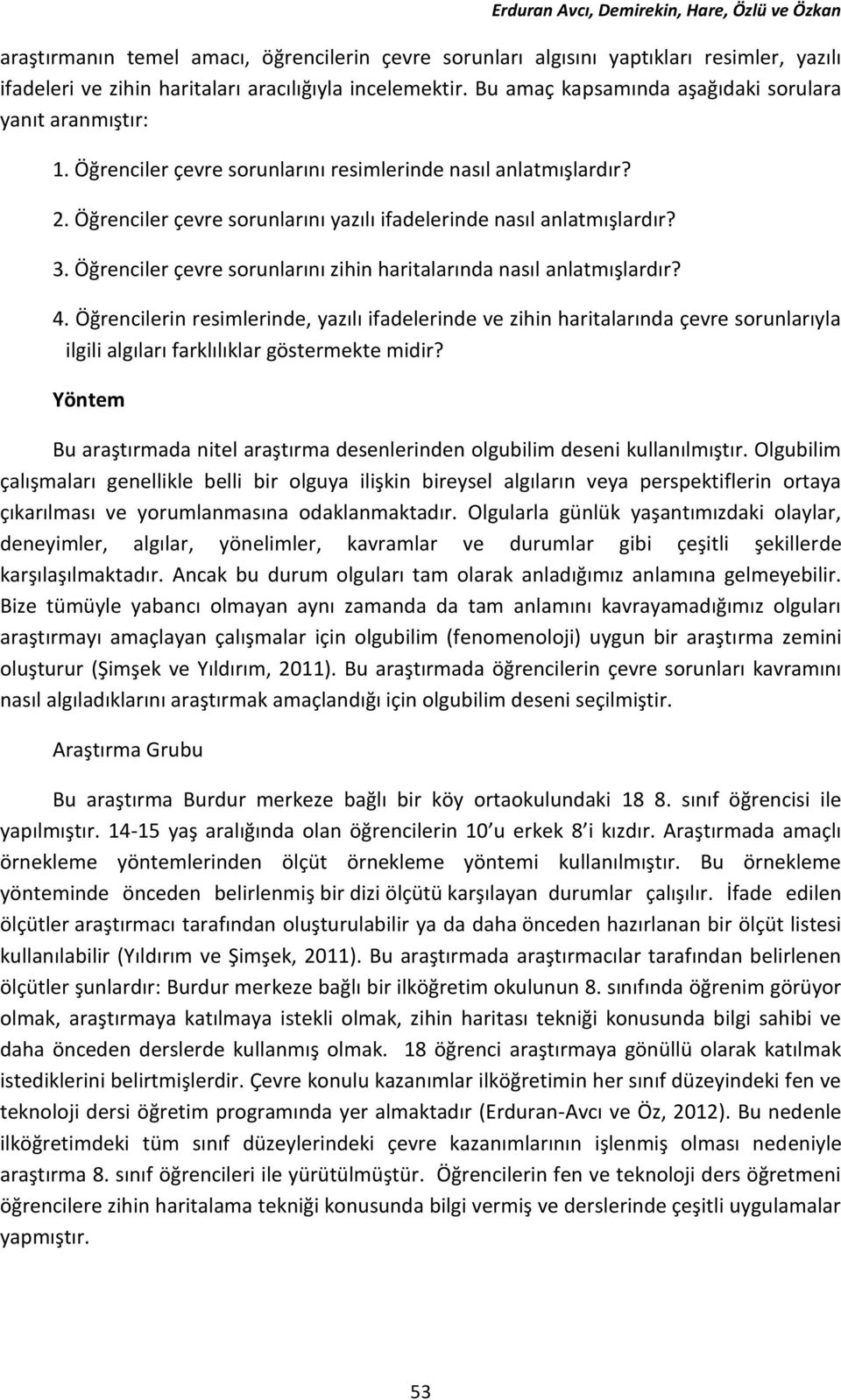 Erduran Avcı, Demirekin, Hare, Özlü ve Özkan

araştırmanın temel amacı, öğrencilerin çevre sorunları algısını yaptıkları resimler, yazılı ifadeleri ve zihin haritaları aracılığıyla incelemektir. Bu amaç kapsamında aşağıdaki sorulara yanıt aranmıştır:

1. Öğrenciler çevre sorunlarını resimlerinde nasıl anlatmışlardır?

2. Öğrenciler çevre sorunlarını yazılı ifadelerinde nasıl anlatmışlardır?

3. Öğrenciler çevre sorunlarını zihin haritalarında nasıl anlatmışlardır?

4. Öğrencilerin resimlerinde, yazılı ifadelerinde ve zihin haritalarında çevre sorunlarıyla ilgili algıları farklılıklar göstermekte midir?

Yöntem

Bu araştırmada nitel araştırma desenlerinden olgubilim deseni kullanılmıştır. Olgubilim çalışmaları genellikle belli bir olguya ilişkin bireysel algıların veya perspektiflerin ortaya çıkarılması ve yorumlanmasına odaklanmaktadır. Olgularla günlük yaşantımızdaki olaylar, deneyimler, algılar, yönelimler, kavramlar ve durumlar gibi çeşitli şekillerde karşılaşılmaktadır. Ancak bu durum olguları tam olarak anladığımız anlamına gelmeyebilir. Bize tümüyle yabancı olmayan aynı zamanda da tam anlamını kavrayamadığımız olguları araştırmayı amaçlayan çalışmalar için olgubilim (fenomenoloji) uygun bir araştırma zemini oluşturur (Şimşek ve Yıldırım, 2011). Bu araştırmada öğrencilerin çevre sorunları kavramını nasıl algıladıklarını araştırmak amaçlandığı için olgubilim deseni seçilmiştir.

Araştırma Grubu

Bu araştırma Burdur merkeze bağlı bir köy ortaokulundaki 18 8. sınıf öğrencisi ile yapılmıştır. 14-15 yaş aralığında olan öğrencilerin 10 u erkek 8 i kızdır. Araştırmada amaçlı örnekleme yöntemlerinden ölçüt örnekleme yöntemi kullanılmıştır. Bu örnekleme yönteminde önceden belirlenmiş bir dizi ölçütü karşılayan durumlar çalışılır. İfade edilen ölçütler araştırmacı tarafından oluşturulabilir ya da daha önceden hazırlanan bir ölçüt listesi kullanılabilir (Yıldırım ve Şimşek, 2011). Bu araştırmada araştırmacılar tarafından belirlenen ölçütler şunlardır: Burdur merkeze bağlı bir ilköğretim okulunun 8. sınıfında öğrenim görüyor olmak, araştırmaya katılmaya istekli olmak, zihin haritası tekniği konusunda bilgi sahibi ve daha önceden derslerde kullanmış olmak. 18 öğrenci araştırmaya gönüllü olarak katılmak istediklerini belirtmişlerdir. Çevre konulu kazanımlar ilköğretimin her sınıf düzeyindeki fen ve teknoloji dersi öğretim programında yer almaktadır (Erduran-Avcı ve Öz, 2012). Bu nedenle ilköğretimdeki tüm sınıf düzeylerindeki çevre kazanımlarının işlenmiş olması nedeniyle araştırma 8. sınıf öğrencileri ile yürütülmüştür. Öğrencilerin fen ve teknoloji ders öğretmeni öğrencilere zihin haritalama tekniği konusunda bilgi vermiş ve derslerinde çeşitli uygulamalar yapmıştır.

53